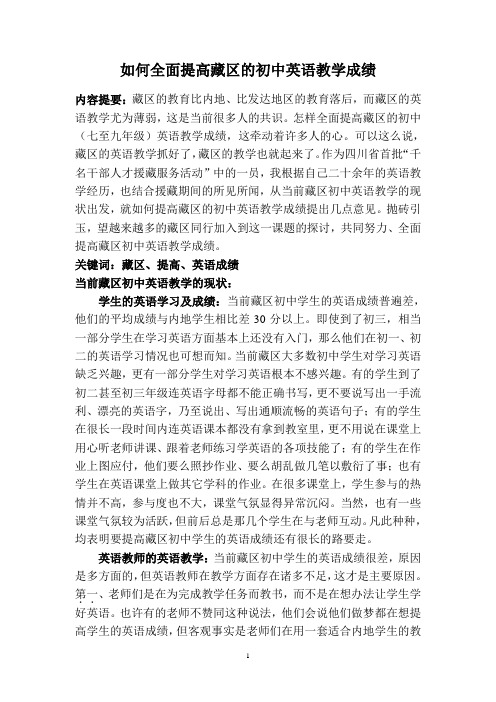 如何全面提高藏区的初中英语教学成绩

内容提要：藏区的教育比内地、比发达地区的教育落后，而藏区的英语教学尤为薄弱，这是当前很多人的共识。怎样全面提高藏区的初中（七至九年级）英语教学成绩，这牵动着许多人的心。可以这么说，藏区的英语教学抓好了，藏区的教学也就起来了。作为四川省首批“千名干部人才援藏服务活动”中的一员，我根据自己二十余年的英语教学经历，也结合援藏期间的所见所闻，从当前藏区初中英语教学的现状出发，就如何提高藏区的初中英语教学成绩提出几点意见。抛砖引玉，望越来越多的藏区同行加入到这一课题的探讨，共同努力、全面提高藏区初中英语教学成绩。

关键词：藏区、提高、英语成绩

当前藏区初中英语教学的现状：

学生的英语学习及成绩：当前藏区初中学生的英语成绩普遍差，他们的平均成绩与内地学生相比差 30 分以上。即使到了初三，相当一部分学生在学习英语方面基本上还没有入门，那么他们在初一、初二的英语学习情况也可想而知。当前藏区大多数初中学生对学习英语缺乏兴趣，更有一部分学生对学习英语根本不感兴趣。有的学生到了初二甚至初三年级连英语字母都不能正确书写，更不要说写出一手流利、漂亮的英语字，乃至说出、写出通顺流畅的英语句子；有的学生在很长一段时间内连英语课本都没有拿到教室里，更不用说在课堂上用心听老师讲课、跟着老师练习学英语的各项技能了；有的学生在作业上图应付，他们要么照抄作业、要么胡乱做几笔以敷衍了事；也有学生在英语课堂上做其它学科的作业。在很多课堂上，学生参与的热情并不高，参与度也不大，课堂气氛显得异常沉闷。当然，也有一些课堂气氛较为活跃，但前后总是那几个学生在与老师互动。凡此种种，均表明要提高藏区初中学生的英语成绩还有很长的路要走。

英语教师的英语教学：当前藏区初中学生的英语成绩很差，原因是多方面的，但英语教师在教学方面存在诸多不足，这才是主要原因。第一、老师们是在为完成教学任务而教书，而不是在想办法让学生学好英语。也许有的老师不赞同这种说法，他们会说他们做梦都在想提高学生的英语成绩，但客观事实是老师们在用一套适合内地学生的教

1